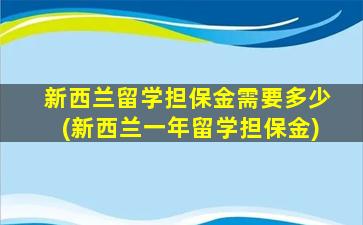 新西兰留学担保金需要多少
(新西兰一年留学担保金)